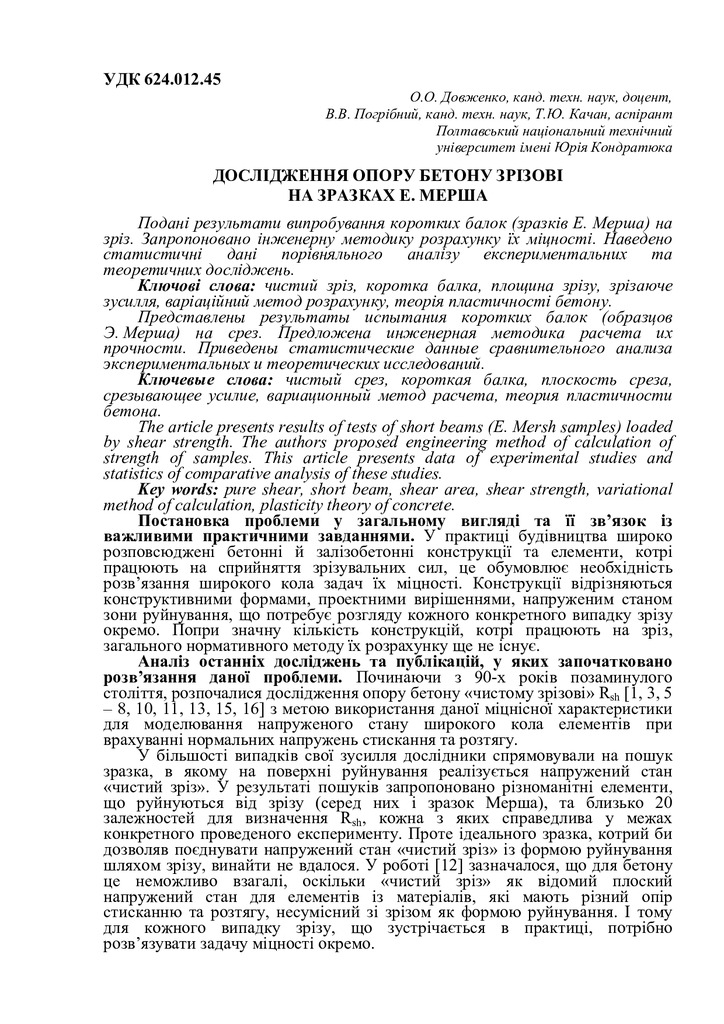 УДК 624.012.45

О.О. Довженко, канд. техн. наук, доцент,
В.В. Погрібний, канд. техн. наук, Т.Ю. Качан, аспірант
Полтавський національний технічний
університет імені Юрія Кондратюка

ДОСЛІДЖЕННЯ ОПОРУ БЕТОНУ ЗРІЗОВІ
НА ЗРАЗКАХ Е. МЕРША

Подані результати випробування коротких балок (зразків Е. Мерша) на зріз. Запропоновано інженерну методику розрахунку їх міцності. Наведено статистичні дані порівняльного аналізу експериментальних та теоретичних досліджень.

Ключові слова: чистий зріз, коротка балка, площина зрізу, зрізаюче зусилля, варіаційний метод розрахунку, теорія пластичності бетону.

Представлены результаты испытания коротких балок (образцов Э. Мерша) на срез. Предложена инженерная методика расчета их прочности. Приведены статистические данные сравнительного анализа экспериментальных и теоретических исследований.

Ключевые слова: чистый срез, короткая балка, плоскость среза, срезывающее усилие, вариационный метод расчета, теория пластичности бетона.

The article presents results of tests of short beams (E. Mersh samples) loaded by shear strength. The authors proposed engineering method of calculation of strength of samples. This article presents data of experimental studies and statistics of comparative analysis of these studies.

Key words: pure shear, short beam, shear area, shear strength, variational method of calculation, plasticity theory of concrete.

Постановка проблеми у загальному вигляді та її зв'язок із важливими практичними завданнями. У практиці будівництва широко розповсюджені бетонні й залізобетонні конструкції та елементи, котрі працюють на сприйняття зрізувальних сил, це обумовлює необхідність розв'язання широкого кола задач їх міцності. Конструкції відрізняються конструктивними формами, проектними вирішеннями, напруженим станом зони руйнування, що потребує розгляду кожного конкретного випадку зрізу окремо. Попри значну кількість конструкцій, котрі працюють на зріз, загального нормативного методу їх розрахунку ще не існує.

Аналіз останніх досліджень та публікацій, у яких започатковано розв'язання даної проблеми. Починаючи з 90-х років позаминулого століття, розпочалися дослідження опору бетону «чистому зрізові» $R_{sh}$ [1, 3, 5 – 8, 10, 11, 13, 15, 16] з метою використання даної міцнісної характеристики для моделювання напруженого стану широкого кола елементів при врахуванні нормальних напружень стискання та розтягу.

У більшості випадків свої зусилля дослідники спрямовували на пошук зразка, в якому на поверхні руйнування реалізується напружений стан «чистий зріз». У результаті пошуків запропоновано різноманітні елементи, що руйнуються від зрізу (серед них і зразок Мерша), та близько 20 залежностей для визначення $R_{sh}$, кожна з яких справедлива у межах конкретного проведеного експерименту. Проте ідеального зразка, котрий би дозволяв поєднувати напружений стан «чистий зріз» із формою руйнування шляхом зрізу, винайти не вдалося. У роботі [12] зазначалося, що для бетону це неможливо взагалі, оскільки «чистий зріз» як відомий плоский напружений стан для елементів із матеріалів, які мають різний опір стисканню та розтягу, несумісний зі зрізом як формою руйнування. І тому для кожного випадку зрізу, що зустрічається в практиці, потрібно розв'язувати задачу міцності окремо.